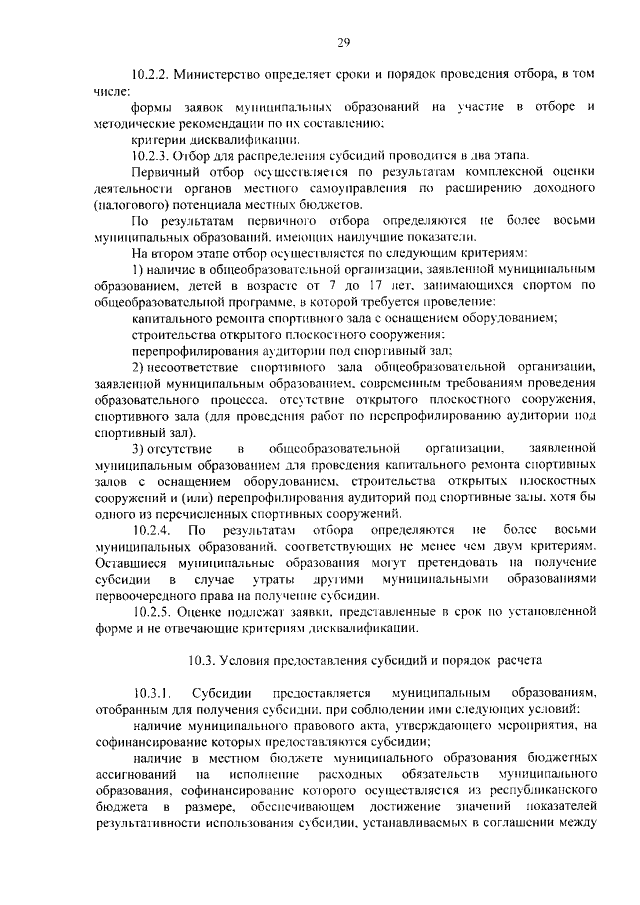 29

10.2.2. Министерство определяет сроки и порядок проведения отбора, в том числе:

формы заявок муниципальных образований на участие в отборе и методические рекомендации по их составлению;

критерии дисквалификации.

10.2.3. Отбор для распределения субсидий проводится в два этапа.

Первичный отбор осуществляется по результатам комплексной оценки деятельности органов местного самоуправления по расширению доходного (налогового) потенциала местных бюджетов.

По результатам первичного отбора определяются не более восьми муниципальных образований, имеющих наилучшие показатели.

На втором этапе отбор осуществляется по следующим критериям:

1) наличие в общеобразовательной организации, заявленной муниципальным образованием, детей в возрасте от 7 до 17 лет, занимающихся спортом по общеобразовательной программе, в которой требуется проведение:

капитального ремонта спортивного зала с оснащением оборудованием;

строительства открытого плоскостного сооружения;

перепрофилирования аудитории под спортивный зал;

2) несоответствие спортивного зала общеобразовательной организации, заявленной муниципальным образованием, современным требованиям проведения образовательного процесса, отсутствие открытого плоскостного сооружения, спортивного зала (для проведения работ по перепрофилированию аудитории под спортивный зал).

3) отсутствие в общеобразовательной организации, заявленной муниципальным образованием для проведения капитального ремонта спортивных залов с оснащением оборудованием, строительства открытых плоскостных сооружений и (или) перепрофилирования аудиторий под спортивные залы, хотя бы одного из перечисленных спортивных сооружений.

10.2.4. По результатам отбора определяются не более восьми муниципальных образований, соответствующих не менее чем двум критериям. Оставшиеся муниципальные образования могут претендовать на получение субсидии в случае утраты другими муниципальными образованиями первоочередного права на получение субсидии.

10.2.5. Оценке подлежат заявки, представленные в срок по установленной форме и не отвечающие критериям дисквалификации.

10.3. Условия предоставления субсидий и порядок расчета

10.3.1. Субсидии предоставляется муниципальным образованиям, отобранным для получения субсидии, при соблюдении ими следующих условий:

наличие муниципального правового акта, утверждающего мероприятия, на софинансирование которых предоставляются субсидии;

наличие в местном бюджете муниципального образования бюджетных ассигнований на исполнение расходных обязательств муниципального образования, софинансирование которого осуществляется из республиканского бюджета в размере, обеспечивающем достижение значений показателей результативности использования субсидии, устанавливаемых в соглашении между